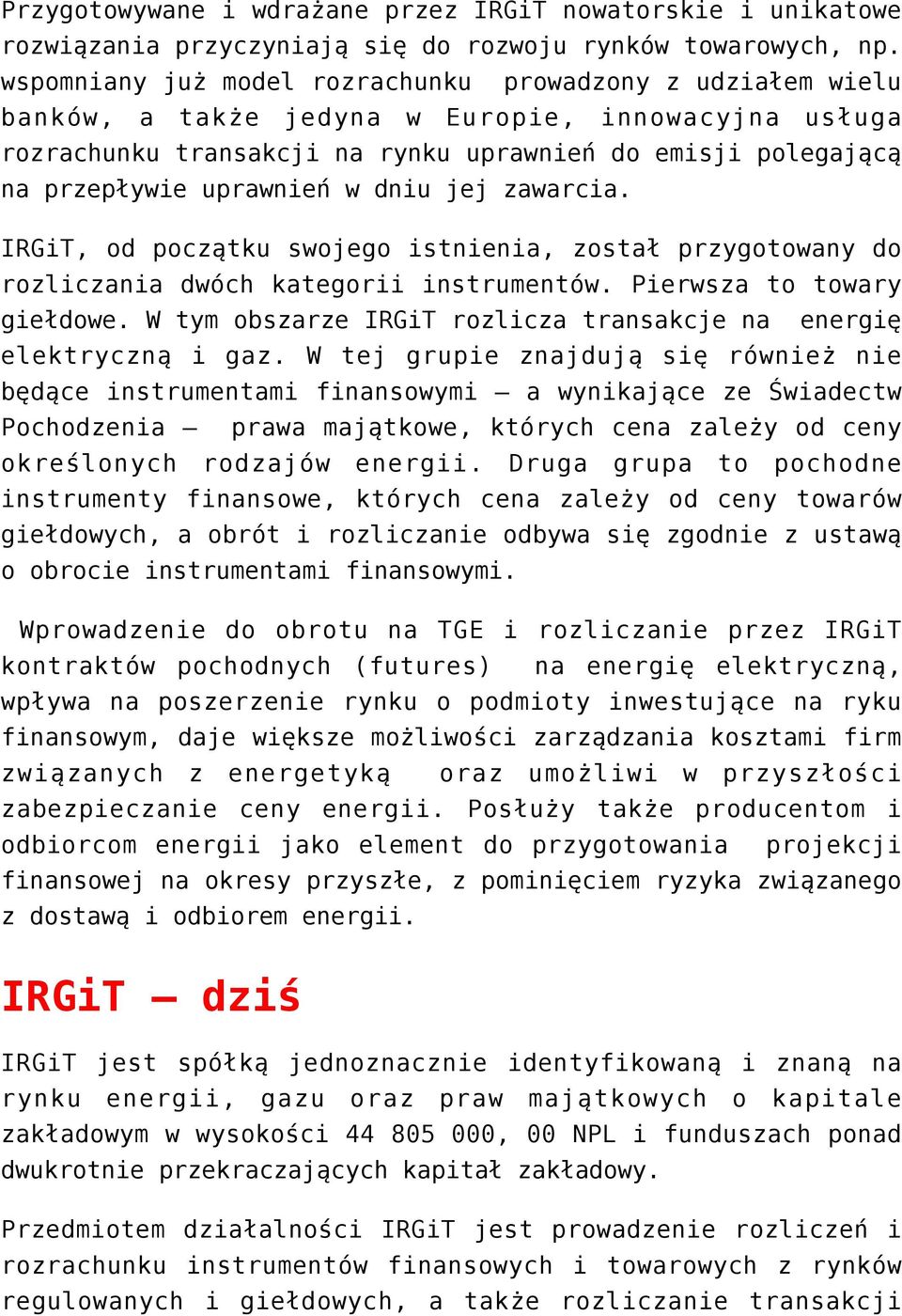 Przygotowywane i wdrażane przez IRGiT nowatorskie i unikatowe rozwiązania przyczyniają się do rozwoju rynków towarowych, np. wspomniany już model rozrachunku prowadzony z udziałem wielu banków, a także jedyna w Europie, innowacyjna usługa rozrachunku transakcji na rynku uprawnień do emisji polegającą na przepływie uprawnień w dniu jej zawarcia.

IRGiT, od początku swojego istnienia, został przygotowany do rozliczania dwóch kategorii instrumentów. Pierwsza to towary giełdowe. W tym obszarze IRGiT rozlicza transakcje na energię elektryczną i gaz. W tej grupie znajdują się również nie będące instrumentami finansowymi – a wynikające ze Świadectw Pochodzenia – prawa majątkowe, których cena zależy od ceny określonych rodzajów energii. Druga grupa to pochodne instrumenty finansowe, których cena zależy od ceny towarów giełdowych, a obrót i rozliczanie odbywa się zgodnie z ustawą o obrocie instrumentami finansowymi.

Wprowadzenie do obrotu na TGE i rozliczanie przez IRGiT kontraktów pochodnych (futures) na energię elektryczną, wpływa na poszerzenie rynku o podmioty inwestujące na ryku finansowym, daje większe możliwości zarządzania kosztami firm związanych z energetyką oraz umożliwi w przyszłości zabezpieczanie ceny energii. Posłuży także producentom i odbiorcom energii jako element do przygotowania projekcji finansowej na okresy przyszłe, z pominięciem ryzyka związanego z dostawą i odbiorem energii.

IRGiT – dziś

IRGiT jest spółką jednoznacznie identyfikowaną i znaną na rynku energii, gazu oraz praw majątkowych o kapitale zakładowym w wysokości 44 805 000, 00 NPL i funduszach ponad dwukrotnie przekraczających kapitał zakładowy.

Przedmiotem działalności IRGiT jest prowadzenie rozliczeń i rozrachunku instrumentów finansowych i towarowych z rynków regulowanych i giełdowych, a także rozliczanie transakcji